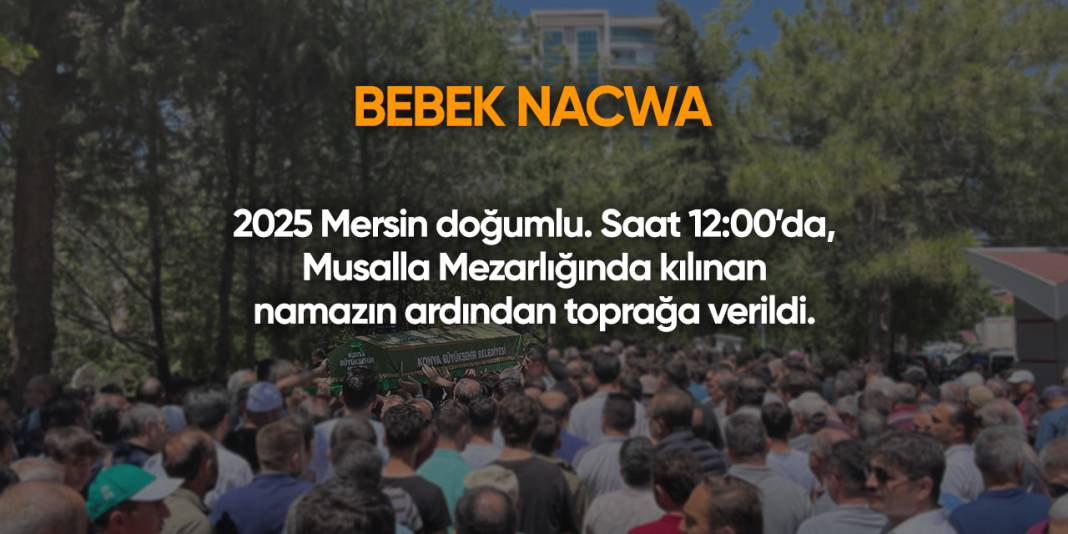 BEBEK NACWA

2025 Mersin doğumlu. Saat 12:00'da, Musalla Mezarlığında kılınan namazın ardından toprağa verildi.

KONYA BÜYÜKŞEHİR BELEDİYESİ